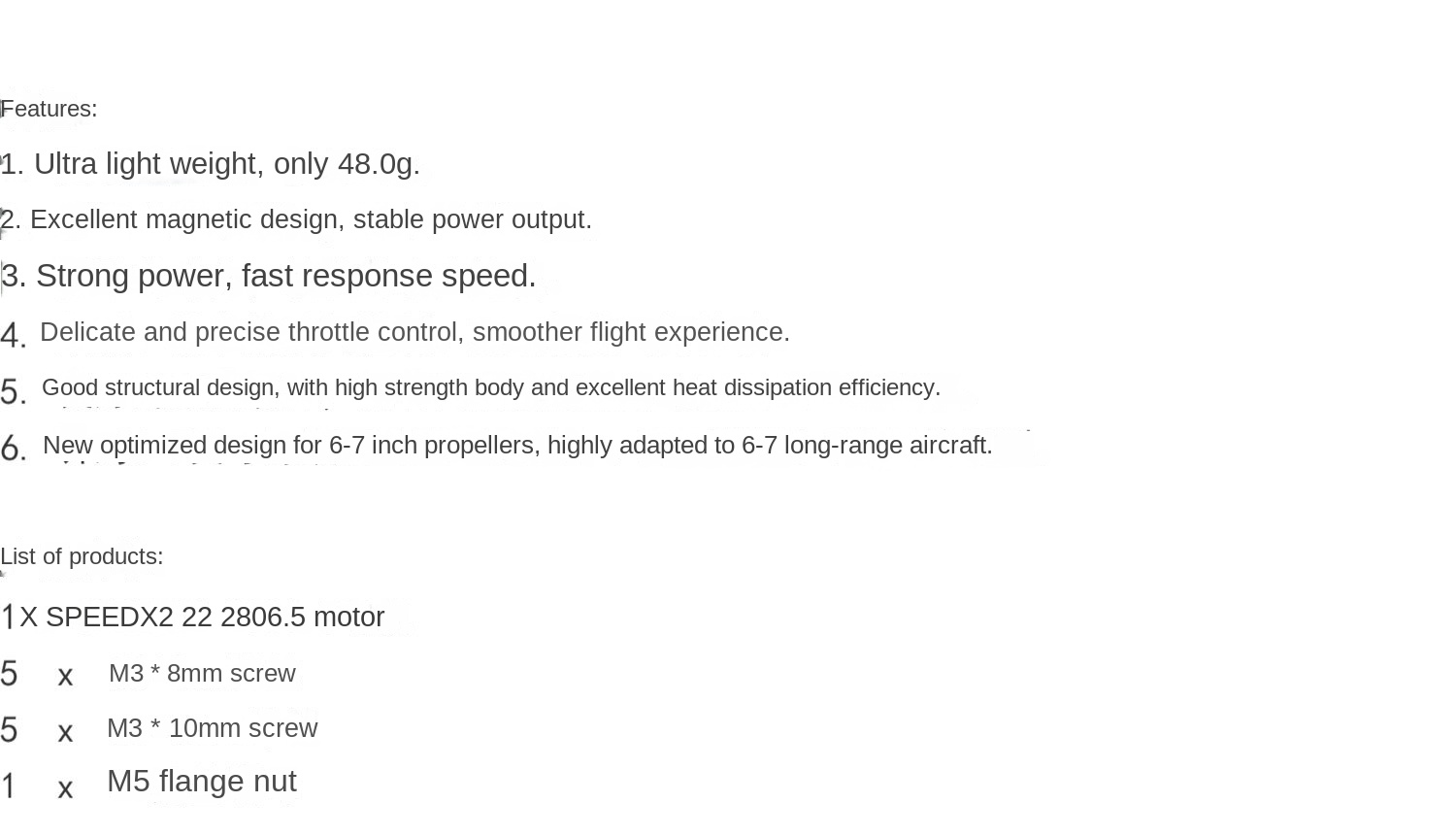 Features:

1. Ultra light weight, only 48.0g.

2. Excellent magnetic design, stable power output.

3. Strong power, fast response speed.

4. Delicate and precise throttle control, smoother flight experience.

5. Good structural design, with high strength body and excellent heat dissipation efficiency.

6. New optimized design for 6-7 inch propellers, highly adapted to 6-7 long-range aircraft.

List of products:

1X SPEEDX2 22 2806.5 motor

5 x M3 * 8mm screw

5 x M3 * 10mm screw

1 x M5 flange nut